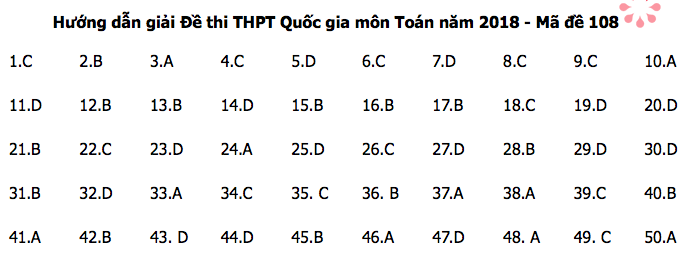 Hướng dẫn giải Đề thi THPT Quốc gia môn Toán năm 2018 - Mã đề 108

| 1.C | 2.B | 3.A | 4.C | 5.D | 6.C | 7.D | 8.C | 9.C | 10.A |
|---|---|---|---|---|---|---|---|---|---|
| 11.D | 12.B | 13.B | 14.D | 15.B | 16.B | 17.B | 18.C | 19.D | 20.D |
| 21.B | 22.C | 23.D | 24.A | 25.D | 26.C | 27.D | 28.B | 29.D | 30.D |
| 31.B | 32.D | 33.A | 34.C | 35. C | 36. B | 37.A | 38.A | 39.C | 40.B |
| 41.A | 42.B | 43. D | 44.D | 45.B | 46.A | 47.D | 48. A | 49. C | 50.A |